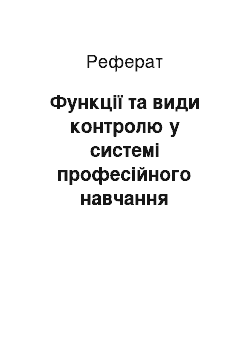 Реферат

Функції та види контролю у системі професійного навчання